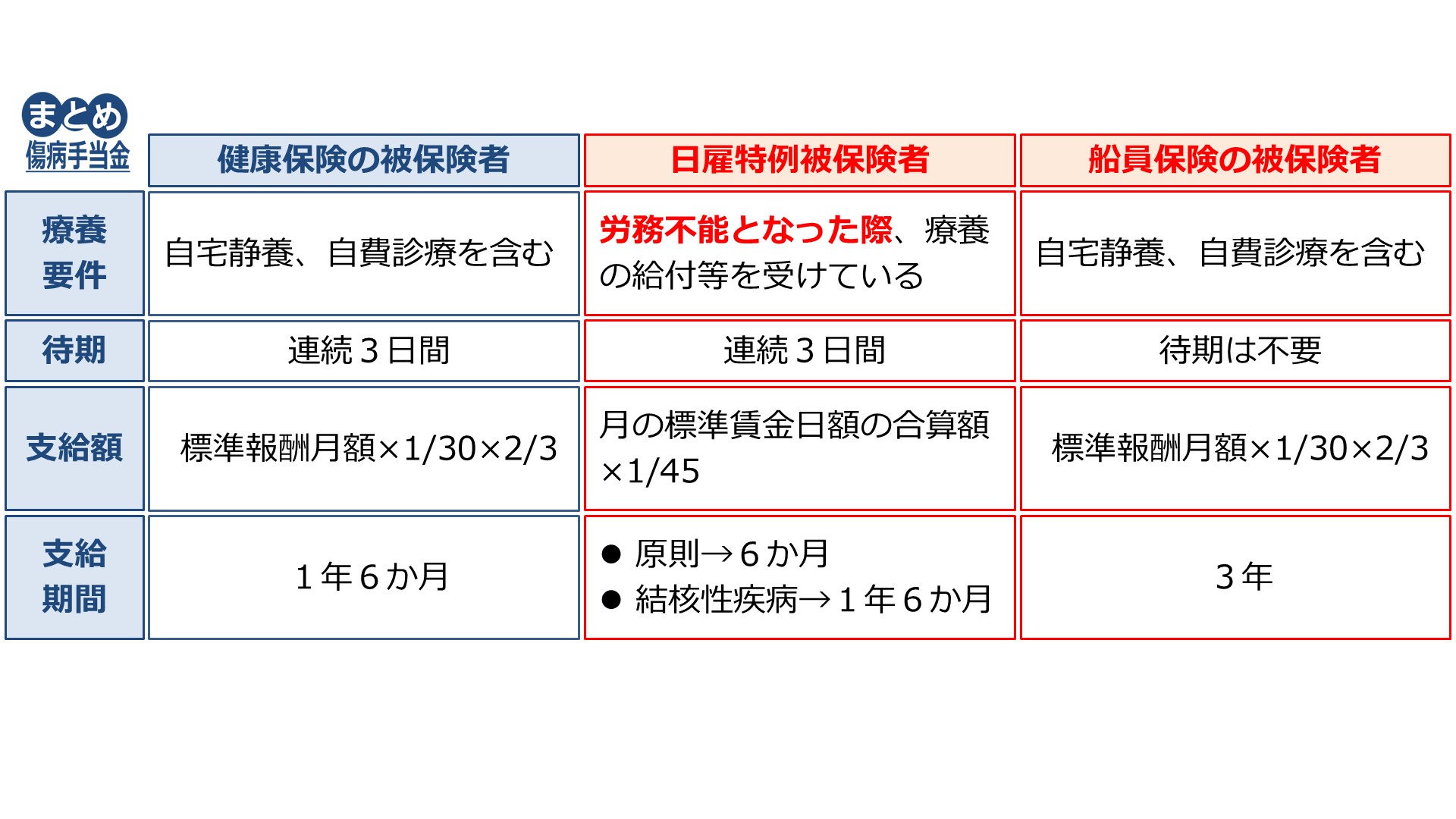 | まとめ 傷病手当金 | 健康保険の被保険者 | 日雇特例被保険者 | 船員保険の被保険者 |
|---|---|---|---|
| 療養要件 | 自宅静養、自費診療を含む | 労務不能となった際、療養の給付等を受けている | 自宅静養、自費診療を含む |
| 待期 | 連続3日間 | 連続3日間 | 待期は不要 |
| 支給額 | 標準報酬月額×1/30×2/3 | 月の標準賃金日額の合算額×1/45 | 標準報酬月額×1/30×2/3 |
| 支給期間 | 1年6か月 | • 原則→6か月 • 結核性疾病→1年6か月 | 3年 |